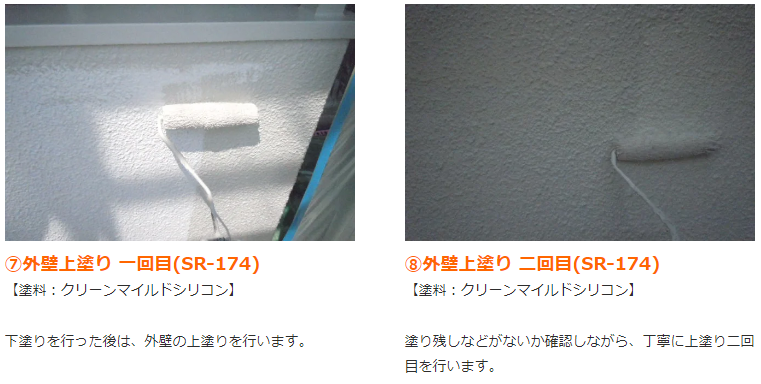 ⑦外壁上塗り 一回目(SR-174)
【塗料：クリーンマイルドシリコン】

下塗りを行った後は、外壁の上塗りを行います。

⑧外壁上塗り 二回目(SR-174)
【塗料：クリーンマイルドシリコン】

塗り残しなどがないか確認しながら、丁寧に上塗り二回目を行います。